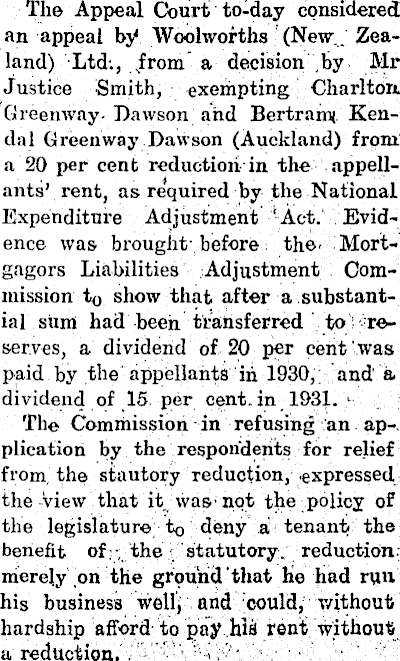 The Appeal Court to-day considered an appeal by Woolworths (New Zealand) Ltd., from a decision by Mr Justice Smith, exempting Charlton Greenway Dawson and Bertram Kendal Greenway Dawson (Auckland) from a 20 per cent reduction in the appellants' rent, as required by the National Expenditure Adjustment Act. Evidence was brought before the Mortgagors Liabilities Adjustment Commission to show that after a substantial sum had been transferred to reserves, a dividend of 20 per cent was paid by the appellants in 1930, and a dividend of 15 per cent. in 1931.

The Commission in refusing an application by the respondents for relief from the stautory reduction, expressed the view that it was not the policy of the legislature to deny a tenant the benefit of the statutory reduction merely on the ground that he had run his business well, and could, without hardship afford to pay his rent without a reduction.